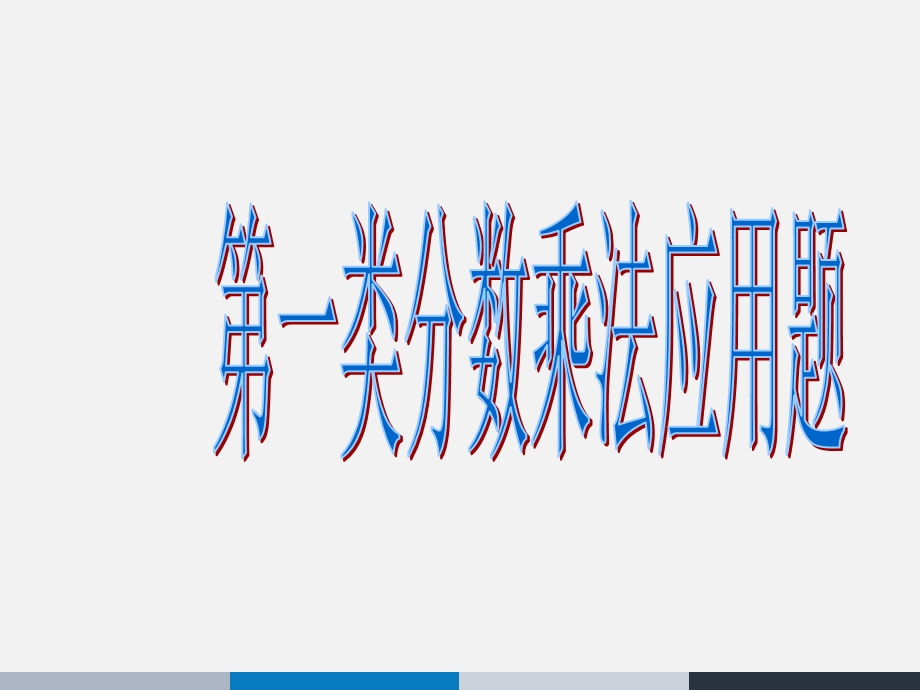 第一类分数乘法应用题